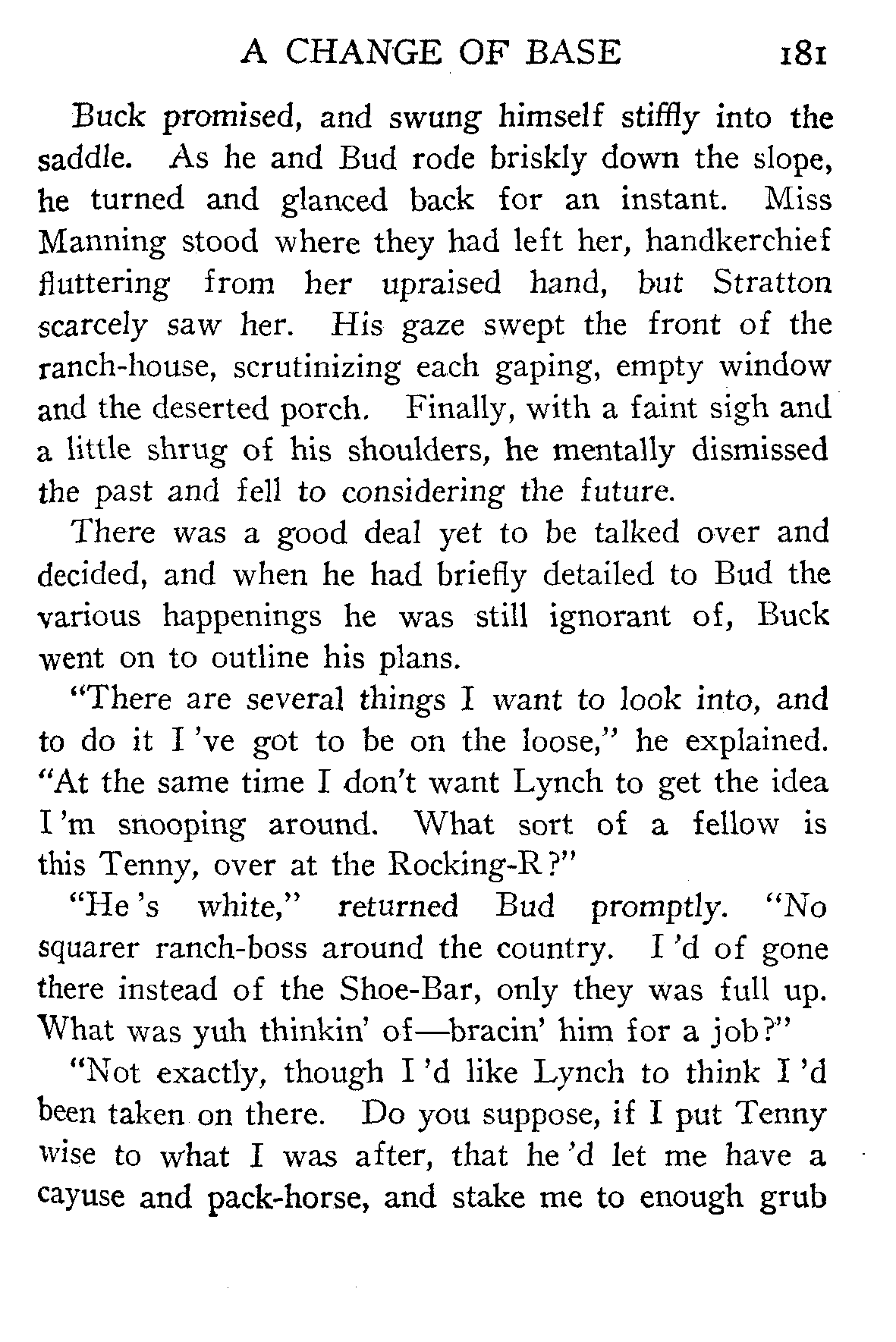 A CHANGE OF BASE 181

Buck promised, and swung himself stiffly into the saddle. As he and Bud rode briskly down the slope, he turned and glanced back for an instant. Miss Manning stood where they had left her, handkerchief fluttering from her upraised hand, but Stratton scarcely saw her. His gaze swept the front of the ranch-house, scrutinizing each gaping, empty window and the deserted porch. Finally, with a faint sigh and a little shrug of his shoulders, he mentally dismissed the past and fell to considering the future.

There was a good deal yet to be talked over and decided, and when he had briefly detailed to Bud the various happenings he was still ignorant of, Buck went on to outline his plans.

"There are several things I want to look into, and to do it I 've got to be on the loose," he explained. "At the same time I don't want Lynch to get the idea I 'm snooping around. What sort of a fellow is this Tenny, over at the Rocking-R?"

"He 's white," returned Bud promptly. "No squarer ranch-boss around the country. I 'd of gone there instead of the Shoe-Bar, only they was full up. What was yuh thinkin' of—bracin' him for a job?"

"Not exactly, though I 'd like Lynch to think I 'd been taken on there. Do you suppose, if I put Tenny wise to what I was after, that he 'd let me have a cayuse and pack-horse, and stake me to enough grub